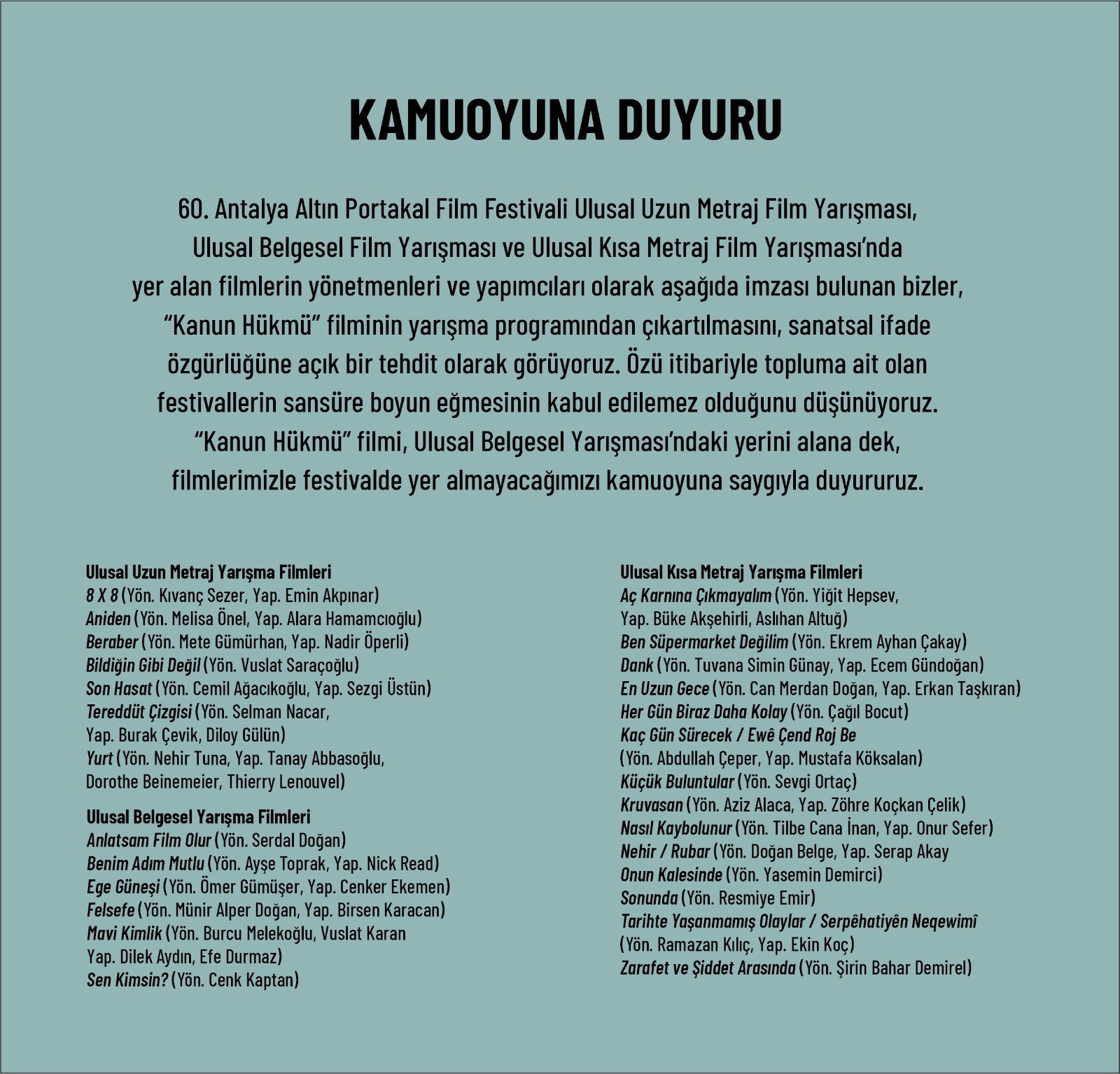 KAMUOYUNA DUYURU

60. Antalya Altın Portakal Film Festivali Ulusal Uzun Metraj Film Yarışması, Ulusal Belgesel Film Yarışması ve Ulusal Kısa Metraj Film Yarışması'nda yer alan filmlerin yönetmenleri ve yapımcıları olarak aşağıda imzası bulunan bizler, "Kanun Hükmü" filminin yarışma programından çıkartılmasını, sanatsal ifade özgürlüğüne açık bir tehdit olarak görüyoruz. Özü itibariyle topluma ait olan festivallerin sansüre boyun eğmesinin kabul edilemez olduğunu düşünüyoruz. "Kanun Hükmü" filmi, Ulusal Belgesel Yarışması'ndaki yerini alana dek, filmlerimizle festivalde yer almayacağımızı kamuoyuna saygıyla duyururuz.

Ulusal Uzun Metraj Yarışma Filmleri
8 X 8 (Yön. Kıvanç Sezer, Yap. Emin Akpınar)
Aniden (Yön. Melisa Önel, Yap. Alara Hamamcıoğlu)
Beraber (Yön. Mete Gümürhan, Yap. Nadir Öperli)
Bildiğin Gibi Değil (Yön. Vuslat Saraçoğlu)
Son Hasat (Yön. Cemil Ağacıkoğlu, Yap. Sezgi Üstün)
Tereddüt Çizgisi (Yön. Selman Nacar,
Yap. Burak Çevik, Diloy Gülün)
Yurt (Yön. Nehir Tuna, Yap. Tanay Abbasoğlu,
Dorothe Beinemeier, Thierry Lenouvel)

Ulusal Belgesel Yarışma Filmleri
Anlatsam Film Olur (Yön. Serdal Doğan)
Benim Adım Mutlu (Yön. Ayşe Toprak, Yap. Nick Read)
Ege Güneşi (Yön. Ömer Gümüşer, Yap. Cenker Ekemen)
Felsefe (Yön. Münir Alper Doğan, Yap. Birsen Karacan)
Mavi Kimlik (Yön. Burcu Melekoğlu, Vuslat Karan
Yap. Dilek Aydın, Efe Durmaz)
Sen Kimsin? (Yön. Cenk Kaptan)

Ulusal Kısa Metraj Yarışma Filmleri
Aç Karnına Çıkmayalım (Yön. Yiğit Hepsev,
Yap. Büke Akşehirli, Aslıhan Altuğ)
Ben Süpermarket Değilim (Yön. Ekrem Ayhan Çakay)
Dank (Yön. Tuvana Simin Günay, Yap. Ecem Gündoğan)
En Uzun Gece (Yön. Can Merdan Doğan, Yap. Erkan Taşkıran)
Her Gün Biraz Daha Kolay (Yön. Çağıl Bocut)
Kaç Gün Sürecek / Ewê Çend Roj Be
(Yön. Abdullah Çeper, Yap. Mustafa Köksalan)
Küçük Buluntular (Yön. Sevgi Ortaç)
Kruvasan (Yön. Aziz Alaca, Yap. Zöhre Koçkan Çelik)
Nasıl Kaybolunur (Yön. Tilbe Cana İnan, Yap. Onur Sefer)
Nehir / Rubar (Yön. Doğan Belge, Yap. Serap Akay
Onun Kalesinde (Yön. Yasemin Demirci)
Sonunda (Yön. Resmiye Emir)
Tarihte Yaşanmamış Olaylar / Serpêhatiyên Neqewimî
(Yön. Ramazan Kılıç, Yap. Ekin Koç)
Zarafet ve Şiddet Arasında (Yön. Şirin Bahar Demirel)